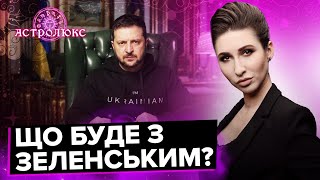 АСТРОЛЮКС

I'M
UKRAINIAN

ЩО БУДЕ З
ЗЕЛЕНСЬКИМ?